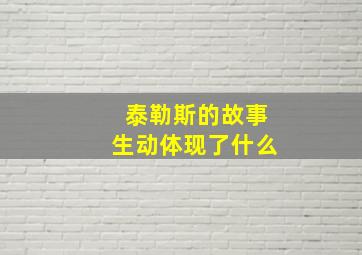 泰勒斯的故事
生动体现了什么